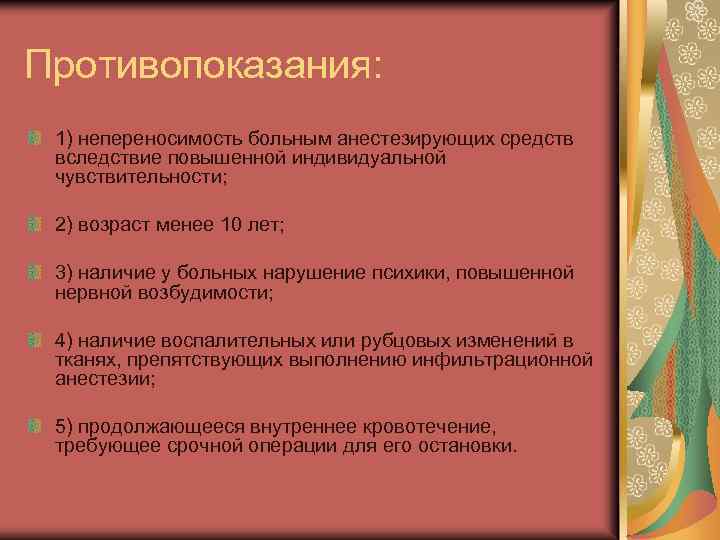 Противопоказания:

1) непереносимость больным анестезирующих средств вследствие повышенной индивидуальной чувствительности;

2) возраст менее 10 лет;

3) наличие у больных нарушение психики, повышенной нервной возбудимости;

4) наличие воспалительных или рубцовых изменений в тканях, препятствующих выполнению инфильтрационной анестезии;

5) продолжающееся внутреннее кровотечение, требующее срочной операции для его остановки.